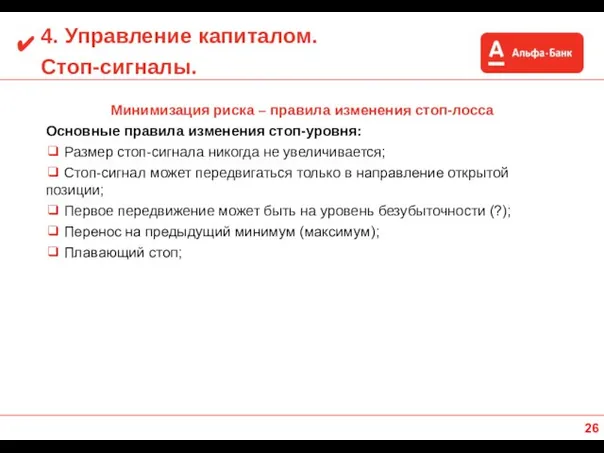 4. Управление капиталом. Стоп-сигналы.

А Альфа-Банк

Минимизация риска – правила изменения стоп-лосса

Основные правила изменения стоп-уровня:

❑ Размер стоп-сигнала никогда не увеличивается;

❑ Стоп-сигнал может передвигаться только в направление открытой позиции;

❑ Первое передвижение может быть на уровень безубыточности (?);

❑ Перенос на предыдущий минимум (максимум);

❑ Плавающий стоп;

26